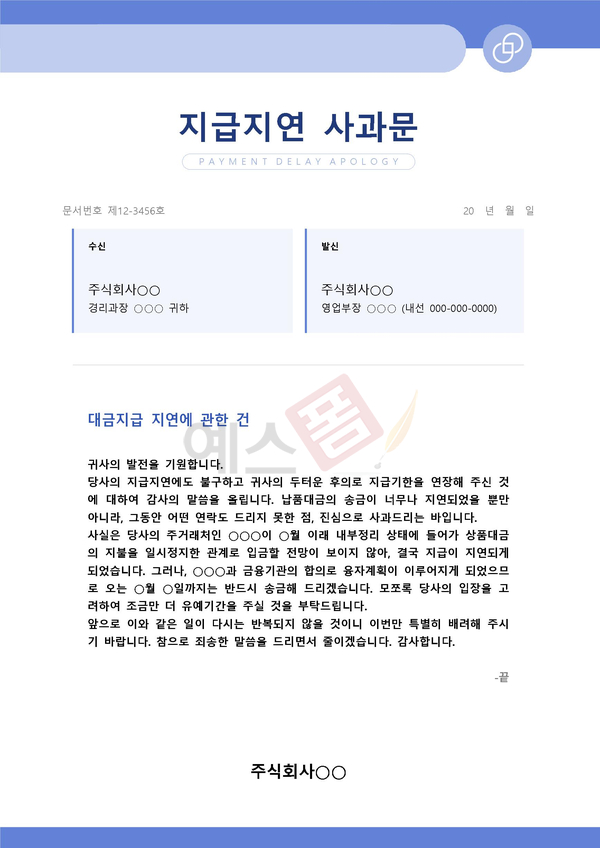 지급지연 사과문

PAYMENT DELAY APOLOGY

문서번호 제12-3456호

20 년 월 일

수신

주식회사○○
경리과장 ○○○ 귀하

발신

주식회사○○
영업부장 ○○○ (내선 000-000-0000)

대금지급 지연에 관한 건

예스폼

귀사의 발전을 기원합니다.
당사의 지급지연에도 불구하고 귀사의 두터운 후의로 지급기한을 연장해 주신 것에 대하여 감사의 말씀을 올립니다. 납품대금의 송금이 너무나 지연되었을 뿐만 아니라, 그동안 어떤 연락도 드리지 못한 점, 진심으로 사과드리는 바입니다.
사실은 당사의 주거래처인 ○○○이 ○월 이래 내부정리 상태에 들어가 상품대금의 지불을 일시정지한 관계로 입금할 전망이 보이지 않아, 결국 지급이 지연되게 되었습니다. 그러나, ○○○과 금융기관의 합의로 융자계획이 이루어지게 되었으므로 오는 ○월 ○일까지는 반드시 송금해 드리겠습니다. 모쪼록 당사의 입장을 고려하여 조금만 더 유예기간을 주실 것을 부탁드립니다.
앞으로 이와 같은 일이 다시는 반복되지 않을 것이니 이번만 특별히 배려해 주시기 바랍니다. 참으로 죄송한 말씀을 드리면서 줄이겠습니다. 감사합니다.

-끝

주식회사○○